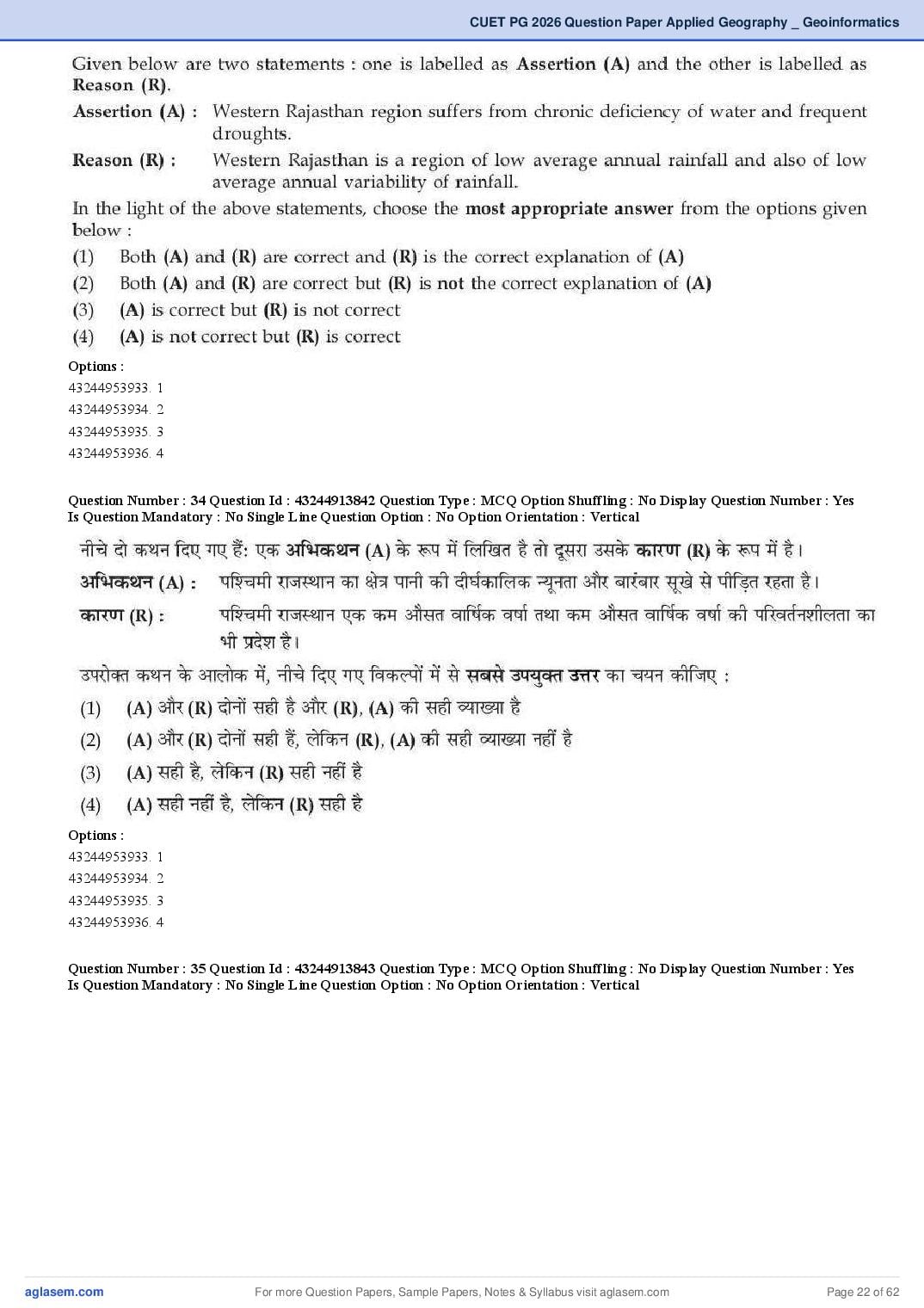 CUET PG 2026 Question Paper Applied Geography _ Geoinformatics

Given below are two statements : one is labelled as Assertion (A) and the other is labelled as Reason (R).

Assertion (A) : Western Rajasthan region suffers from chronic deficiency of water and frequent droughts.

Reason (R) : Western Rajasthan is a region of low average annual rainfall and also of low average annual variability of rainfall.

In the light of the above statements, choose the most appropriate answer from the options given below :

(1) Both (A) and (R) are correct and (R) is the correct explanation of (A)
(2) Both (A) and (R) are correct but (R) is not the correct explanation of (A)
(3) (A) is correct but (R) is not correct
(4) (A) is not correct but (R) is correct

Options :
43244953933. 1
43244953934. 2
43244953935. 3
43244953936. 4

Question Number : 34 Question Id : 43244913842 Question Type : MCQ Option Shuffling : No Display Question Number : Yes Is Question Mandatory : No Single Line Question Option : No Option Orientation : Vertical

नीचे दो कथन दिए गए हैं: एक अभिकथन (A) के रूप में लिखित है तो दूसरा उसके कारण (R) के रूप में है।

अभिकथन (A) : पश्चिमी राजस्थान का क्षेत्र पानी की दीर्घकालिक न्यूनता और बारंबार सूखे से पीड़ित रहता है।

कारण (R) : पश्चिमी राजस्थान एक कम औसत वार्षिक वर्षा तथा कम औसत वार्षिक वर्षा की परिवर्तनशीलता का भी प्रदेश है।

उपरोक्त कथन के आलोक में, नीचे दिए गए विकल्पों में से सबसे उपयुक्त उत्तर का चयन कीजिए :

(1) (A) और (R) दोनों सही है और (R), (A) की सही व्याख्या है
(2) (A) और (R) दोनों सही हैं, लेकिन (R), (A) की सही व्याख्या नहीं है
(3) (A) सही है, लेकिन (R) सही नहीं है
(4) (A) सही नहीं है, लेकिन (R) सही है

Options :
43244953933. 1
43244953934. 2
43244953935. 3
43244953936. 4

Question Number : 35 Question Id : 43244913843 Question Type : MCQ Option Shuffling : No Display Question Number : Yes Is Question Mandatory : No Single Line Question Option : No Option Orientation : Vertical

aglasem.com For more Question Papers, Sample Papers, Notes & Syllabus visit aglasem.com Page 22 of 62